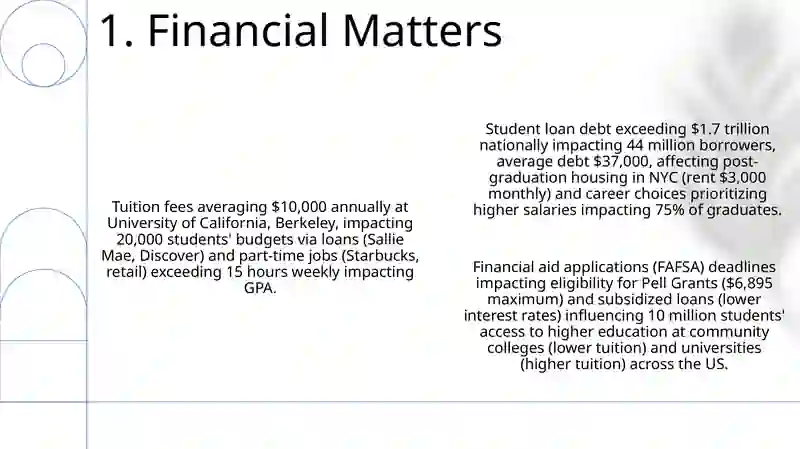 1. Financial Matters

Tuition fees averaging \$10,000 annually at University of California, Berkeley, impacting 20,000 students' budgets via loans (Sallie Mae, Discover) and part-time jobs (Starbucks, retail) exceeding 15 hours weekly impacting GPA.

Student loan debt exceeding \$1.7 trillion nationally impacting 44 million borrowers, average debt \$37,000, affecting post-graduation housing in NYC (rent \$3,000 monthly) and career choices prioritizing higher salaries impacting 75% of graduates.

Financial aid applications (FAFSA) deadlines impacting eligibility for Pell Grants (\$6,895 maximum) and subsidized loans (lower interest rates) influencing 10 million students' access to higher education at community colleges (lower tuition) and universities (higher tuition) across the US.